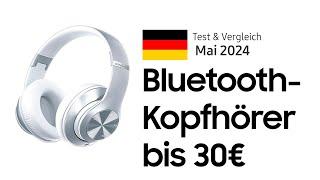 Test & Vergleich
Mai 2024

Bluetooth-Kopfhörer bis 30€